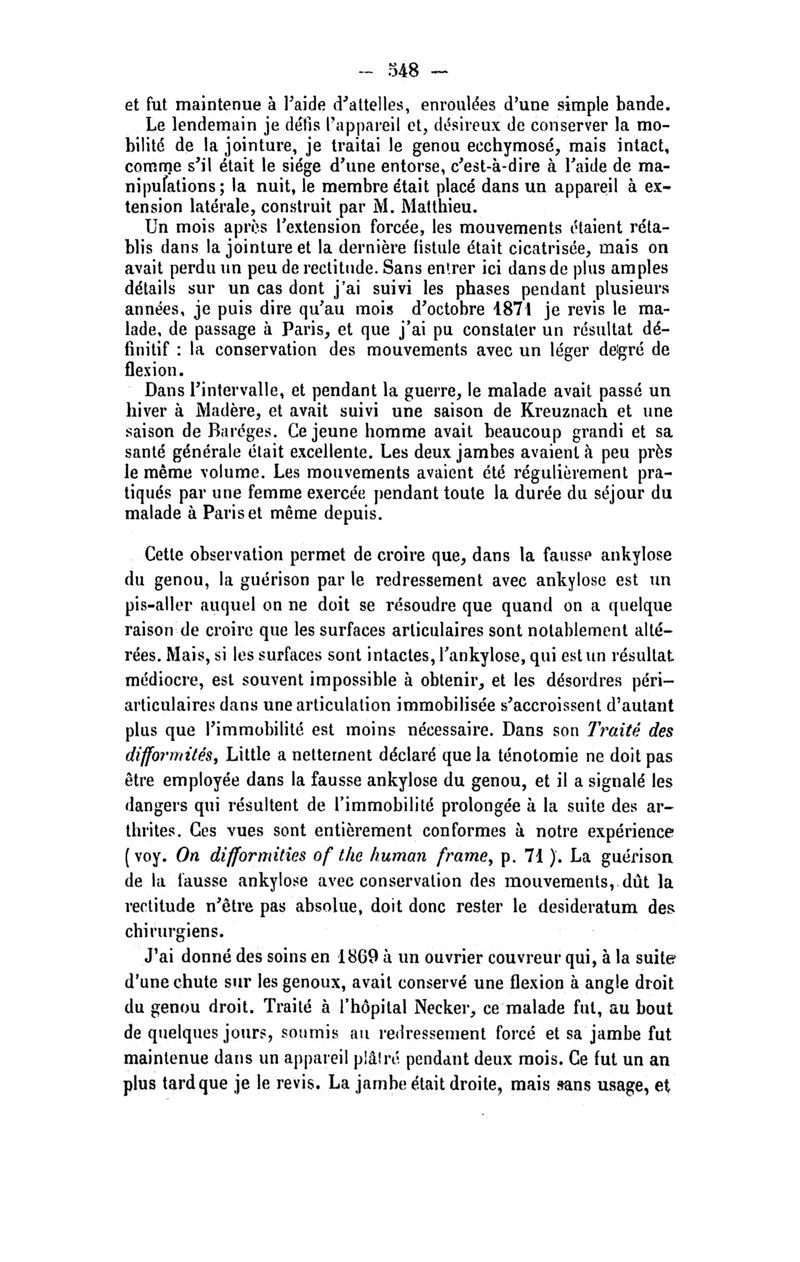 — 548 —

et fut maintenue à l'aide d'attelles, enroulées d'une simple bande.

Le lendemain je défis l'appareil et, désireux de conserver la mobilité de la jointure, je traitai le genou ecchymosé, mais intact, comme s'il était le siége d'une entorse, c'est-à-dire à l'aide de manipulations; la nuit, le membre était placé dans un appareil à extension latérale, construit par M. Matthieu.

Un mois après l'extension forcée, les mouvements étaient rétablis dans la jointure et la dernière fistule était cicatrisée, mais on avait perdu un peu de rectitude. Sans entrer ici dans de plus amples détails sur un cas dont j'ai suivi les phases pendant plusieurs années, je puis dire qu'au mois d'octobre 1871 je revis le malade, de passage à Paris, et que j'ai pu constater un résultat définitif : la conservation des mouvements avec un léger degré de flexion.

Dans l'intervalle, et pendant la guerre, le malade avait passé un hiver à Madère, et avait suivi une saison de Kreuznach et une saison de Baréges. Ce jeune homme avait beaucoup grandi et sa santé générale était excellente. Les deux jambes avaient à peu près le même volume. Les mouvements avaient été régulièrement pratiqués par une femme exercée pendant toute la durée du séjour du malade à Paris et même depuis.

Cette observation permet de croire que, dans la fausse ankylose du genou, la guérison par le redressement avec ankylose est un pis-aller auquel on ne doit se résoudre que quand on a quelque raison de croire que les surfaces articulaires sont notablement altérées. Mais, si les surfaces sont intactes, l'ankylose, qui est un résultat médiocre, est souvent impossible à obtenir, et les désordres périarticulaires dans une articulation immobilisée s'accroissent d'autant plus que l'immobilité est moins nécessaire. Dans son Traité des difformités, Little a nettement déclaré que la ténotomie ne doit pas être employée dans la fausse ankylose du genou, et il a signalé les dangers qui résultent de l'immobilité prolongée à la suite des arthrites. Ces vues sont entièrement conformes à notre expérience (voy. On difformities of the human frame, p. 71). La guérison de la fausse ankylose avec conservation des mouvements, dût la rectitude n'être pas absolue, doit donc rester le desideratum des chirurgiens.

J'ai donné des soins en 1869 à un ouvrier couvreur qui, à la suite d'une chute sur les genoux, avait conservé une flexion à angle droit du genou droit. Traité à l'hôpital Necker, ce malade fut, au bout de quelques jours, soumis au redressement forcé et sa jambe fut maintenue dans un appareil plâtré pendant deux mois. Ce fut un an plus tard que je le revis. La jambe était droite, mais sans usage, et